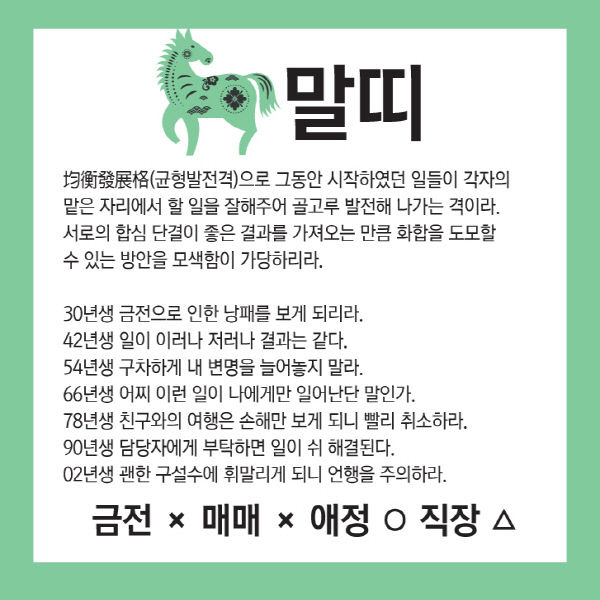 말띠

均衡發展格(균형발전격)으로 그동안 시작하였던 일들이 각자의 맡은 자리에서 할 일을 잘해주어 골고루 발전해 나가는 격이라. 서로의 합심 단결이 좋은 결과를 가져오는 만큼 화합을 도모할 수 있는 방안을 모색함이 가당하리라.

30년생 금전으로 인한 낭패를 보게 되리라.
42년생 일이 이러나 저러나 결과는 같다.
54년생 구차하게 내 변명을 늘어놓지 말라.
66년생 어찌 이런 일이 나에게만 일어난단 말인가.
78년생 친구와의 여행은 손해만 보게 되니 빨리 취소하라.
90년생 담당자에게 부탁하면 일이 쉬 해결된다.
02년생 괜한 구설수에 휘말리게 되니 언행을 주의하라.

금전 × 매매 × 애정 ○ 직장 △